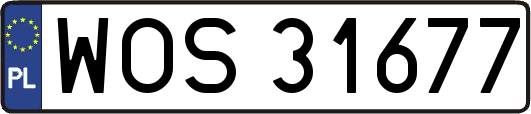 PL
WOS 31677